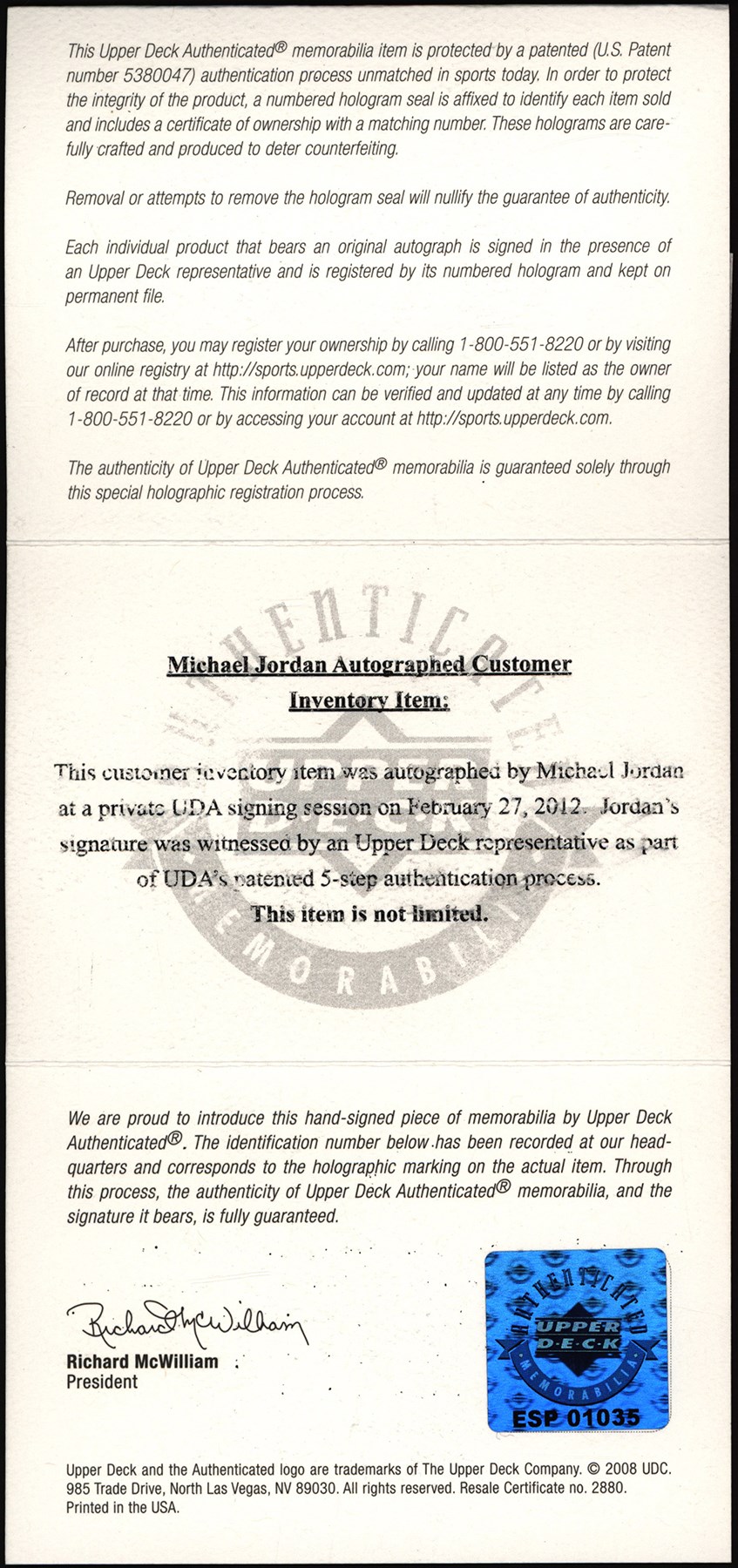 This Upper Deck Authenticated® memorabilia item is protected by a patented (U.S. Patent number 5380047) authentication process unmatched in sports today. In order to protect the integrity of the product, a numbered hologram seal is affixed to identify each item sold and includes a certificate of ownership with a matching number. These holograms are carefully crafted and produced to deter counterfeiting.

Removal or attempts to remove the hologram seal will nullify the guarantee of authenticity.

Each individual product that bears an original autograph is signed in the presence of an Upper Deck representative and is registered by its numbered hologram and kept on permanent file.

After purchase, you may register your ownership by calling 1-800-551-8220 or by visiting our online registry at http://sports.upperdeck.com; your name will be listed as the owner of record at that time. This information can be verified and updated at any time by calling 1-800-551-8220 or by accessing your account at http://sports.upperdeck.com.

The authenticity of Upper Deck Authenticated® memorabilia is guaranteed solely through this special holographic registration process.

AUTHENTICATED UPPER DECK MEMORABILIA

Michael Jordan Autographed Customer Inventory Item:

This customer inventory item was autographed by Michael Jordan at a private UDA signing session on February 27, 2012. Jordan's signature was witnessed by an Upper Deck representative as part of UDA's patented 5-step authentication process.
This item is not limited.

We are proud to introduce this hand-signed piece of memorabilia by Upper Deck Authenticated®. The identification number below has been recorded at our headquarters and corresponds to the holographic marking on the actual item. Through this process, the authenticity of Upper Deck Authenticated® memorabilia, and the signature it bears, is fully guaranteed.

Richard McWilliam
Richard McWilliam
President

AUTHENTICATED UPPER DECK MEMORABILIA
ESP 01035

Upper Deck and the Authenticated logo are trademarks of The Upper Deck Company. © 2008 UDC. 985 Trade Drive, North Las Vegas, NV 89030. All rights reserved. Resale Certificate no. 2880. Printed in the USA.